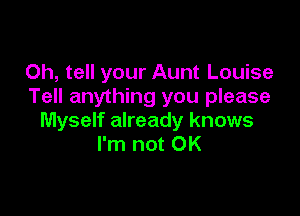 Oh, tell your Aunt Louise
Tell anything you please
Myself already knows
I'm not OK